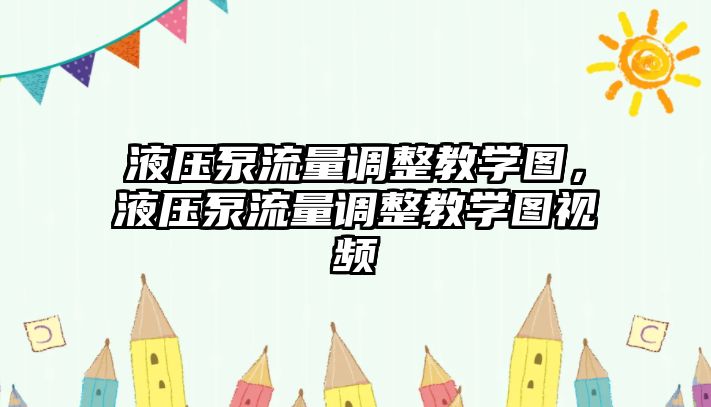 液压泵流量调整教学图，液压泵流量调整教学图视频